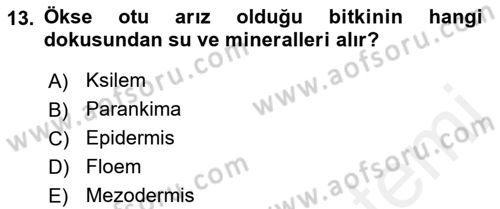 13. Ökse otu arız olduğu bitkinin hangi dokusundan su ve mineralleri alır?

A) Ksilem
B) Parankima
C) Epidermis
D) Floem
E) Mezodermis

www.aofsoru.com
www.aofsoru.com
www.aofsoru.com
www.aofsoru.com